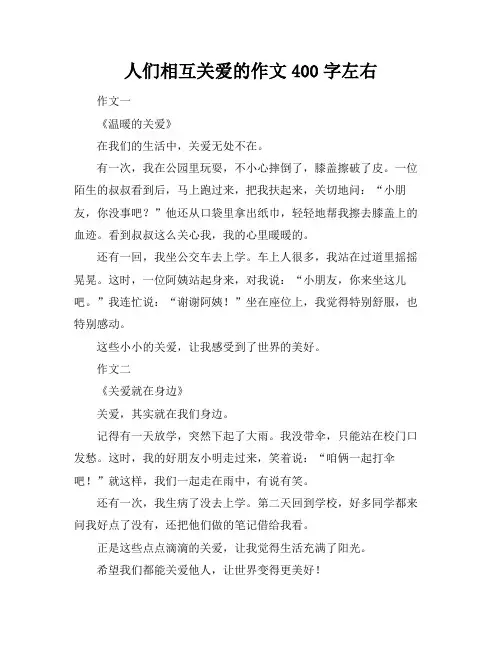 人们相互关爱的作文 400 字左右

作文一

《温暖的关爱》

在我们的生活中，关爱无处不在。

有一次，我在公园里玩耍，不小心摔倒了，膝盖擦破了皮。一位陌生的叔叔看到后，马上跑过来，把我扶起来，关切地问：“小朋友，你没事吧？”他还从口袋里拿出纸巾，轻轻地帮我擦去膝盖上的血迹。看到叔叔这么关心我，我的心里暖暖的。

还有一回，我坐公交车去上学。车上人很多，我站在过道里摇摇晃晃。这时，一位阿姨站起身来，对我说：“小朋友，你来坐这儿吧。”我连忙说：“谢谢阿姨！”坐在座位上，我觉得特别舒服，也特别感动。

这些小小的关爱，让我感受到了世界的美好。

作文二

《关爱就在身边》

关爱，其实就在我们身边。

记得有一天放学，突然下起了大雨。我没带伞，只能站在校门口发愁。这时，我的好朋友小明走过来，笑着说：“咱俩一起打伞吧！”就这样，我们一起走在雨中，有说有笑。

还有一次，我生病了没去上学。第二天回到学校，好多同学都来问我好点了没有，还把他们做的笔记借给我看。

正是这些点点滴滴的关爱，让我觉得生活充满了阳光。

希望我们都能关爱他人，让世界变得更美好！